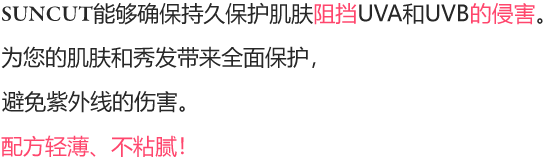 SUNCUT能够确保持久保护肌肤阻挡UVA和UVB的侵害。

为您的肌肤和秀发带来全面保护，

避免紫外线的伤害。

配方轻薄、不粘腻！